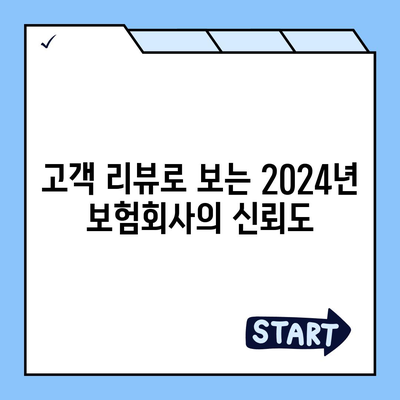 ✓

고객 리뷰로 보는 2024년 보험회사의 신뢰도

START